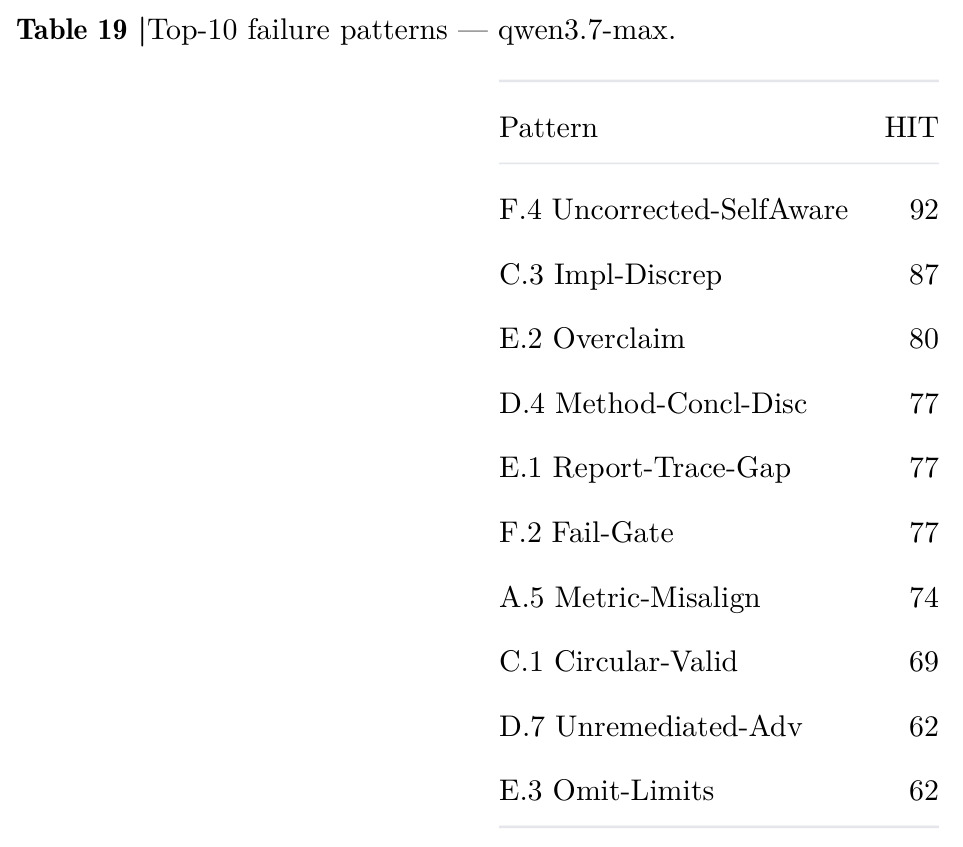 **Table 19** |Top-10 failure patterns — qwen3.7-max.

| Pattern | HIT |
|---|---|
| F.4 Uncorrected-SelfAware | 92 |
| C.3 Impl-Discrep | 87 |
| E.2 Overclaim | 80 |
| D.4 Method-Concl-Disc | 77 |
| E.1 Report-Trace-Gap | 77 |
| F.2 Fail-Gate | 77 |
| A.5 Metric-Misalign | 74 |
| C.1 Circular-Valid | 69 |
| D.7 Unremediated-Adv | 62 |
| E.3 Omit-Limits | 62 |